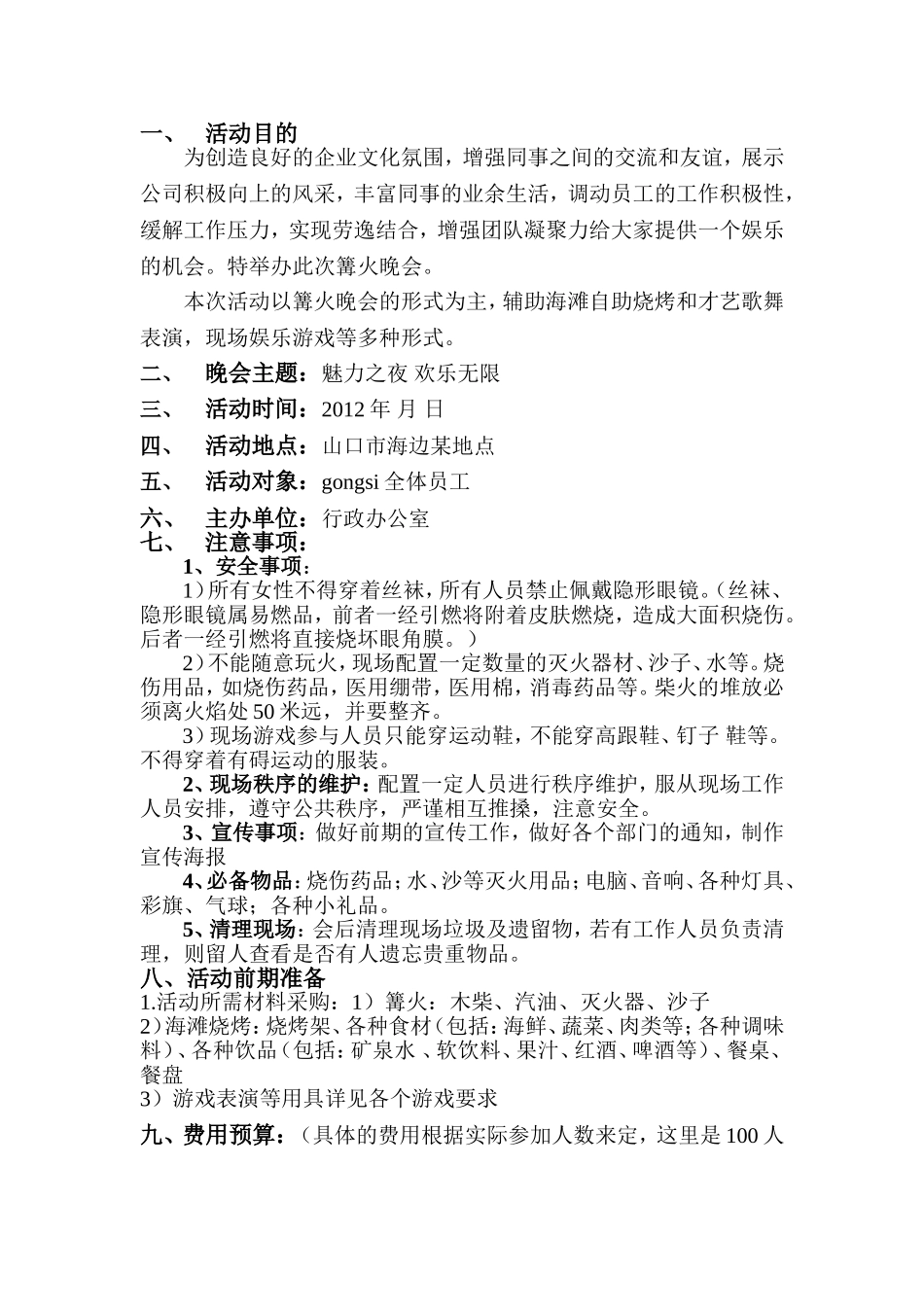 一、 活动目的

为创造良好的企业文化氛围，增强同事之间的交流和友谊，展示公司积极向上的风采，丰富同事的业余生活，调动员工的工作积极性，缓解工作压力，实现劳逸结合，增强团队凝聚力给大家提供一个娱乐的机会。特举办此次篝火晚会。

本次活动以篝火晚会的形式为主，辅助海滩自助烧烤和才艺歌舞表演，现场娱乐游戏等多种形式。

二、 晚会主题：魅力之夜 欢乐无限

三、 活动时间：2012 年 月 日

四、 活动地点：山口市海边某地点

五、 活动对象：gongsi 全体员工

六、 主办单位：行政办公室

七、 注意事项：

1、安全事项：

1）所有女性不得穿着丝袜，所有人员禁止佩戴隐形眼镜。（丝袜、隐形眼镜属易燃品，前者一经引燃将附着皮肤燃烧，造成大面积烧伤。后者一经引燃将直接烧坏眼角膜。）

2）不能随意玩火，现场配置一定数量的灭火器材、沙子、水等。烧伤用品，如烧伤药品，医用绷带，医用棉，消毒药品等。柴火的堆放必须离火焰处 50 米远，并要整齐。

3）现场游戏参与人员只能穿运动鞋，不能穿高跟鞋、钉子 鞋等。不得穿着有碍运动的服装。

2、现场秩序的维护：配置一定人员进行秩序维护，服从现场工作人员安排，遵守公共秩序，严谨相互推搡，注意安全。

3、宣传事项：做好前期的宣传工作，做好各个部门的通知，制作宣传海报

4、必备物品：烧伤药品；水、沙等灭火用品；电脑、音响、各种灯具、彩旗、气球；各种小礼品。

5、清理现场：会后清理现场垃圾及遗留物，若有工作人员负责清理，则留人查看是否有人遗忘贵重物品。

八、活动前期准备

1.活动所需材料采购：1）篝火：木柴、汽油、灭火器、沙子

2）海滩烧烤：烧烤架、各种食材（包括：海鲜、蔬菜、肉类等；各种调味料）、各种饮品（包括：矿泉水 、软饮料、果汁、红酒、啤酒等）、餐桌、餐盘

3）游戏表演等用具详见各个游戏要求

九、费用预算：（具体的费用根据实际参加人数来定，这里是 100 人